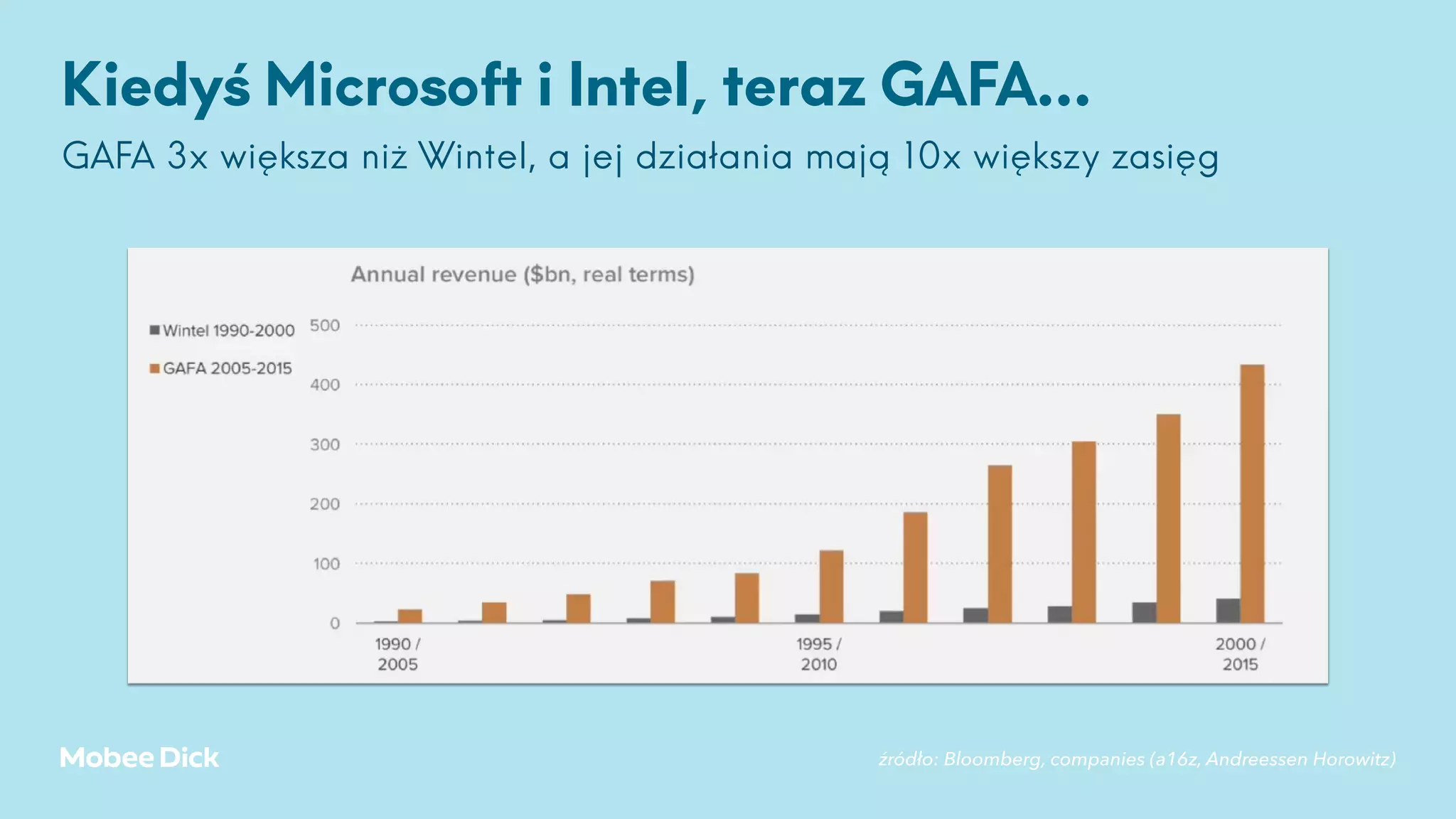 Kiedyś Microsoft i Intel, teraz GAFA...

GAFA 3x większa niż Wintel, a jej działania mają 10x większy zasięg

Annual revenue ($bn, real terms)

Wintel 1990-2000

GAFA 2005-2015

500

400

300

200

100

0

1990 / 2005

1995 / 2010

2000 / 2015

Mobee Dick

źródło: Bloomberg, companies (a16z, Andreessen Horowitz)